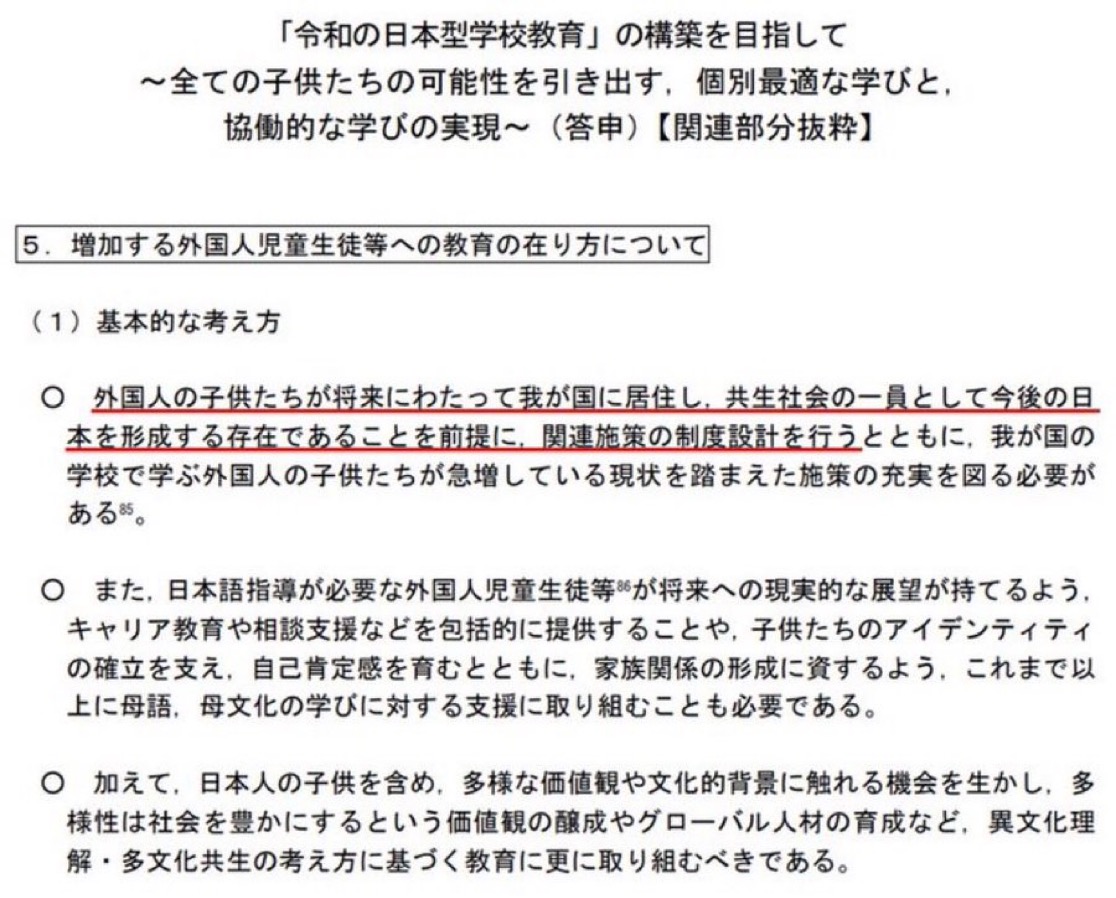 「令和の日本型学校教育」の構築を目指して
～全ての子供たちの可能性を引き出す，個別最適な学びと，
協働的な学びの実現～（答申）【関連部分抜粋】

5．増加する外国人児童生徒等への教育の在り方について

（1）基本的な考え方

○ 外国人の子供たちが将来にわたって我が国に居住し，共生社会の一員として今後の日本を形成する存在であることを前提に，関連施策の制度設計を行うとともに，我が国の学校で学ぶ外国人の子供たちが急増している現状を踏まえた施策の充実を図る必要がある$^{85}$。

○ また，日本語指導が必要な外国人児童生徒等$^{86}$が将来への現実的な展望が持てるよう，キャリア教育や相談支援などを包括的に提供することや，子供たちのアイデンティティの確立を支え，自己肯定感を育むとともに，家族関係の形成に資するよう，これまで以上に母語，母文化の学びに対する支援に取り組むことも必要である。

○ 加えて，日本人の子供を含め，多様な価値観や文化的背景に触れる機会を生かし，多様性は社会を豊かにするという価値観の醸成やグローバル人材の育成など，異文化理解・多文化共生の考え方に基づく教育に更に取り組むべきである。